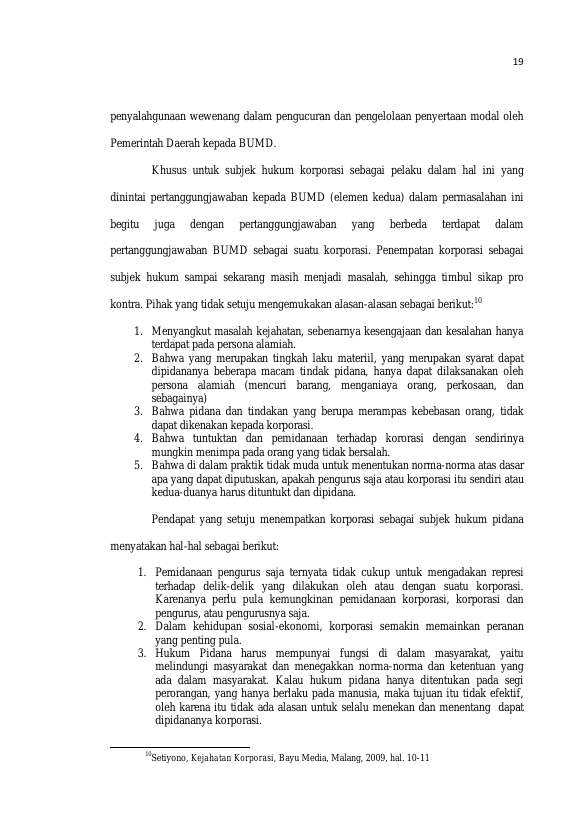 19

penyalahgunaan wewenang dalam pengucuran dan pengelolaan penyertaan modal oleh Pemerintah Daerah kepada BUMD.

Khusus untuk subjek hukum korporasi sebagai pelaku dalam hal ini yang dinintai pertanggungjawaban kepada BUMD (elemen kedua) dalam permasalahan ini begitu juga dengan pertanggungjawaban yang berbeda terdapat dalam pertanggungjawaban BUMD sebagai suatu korporasi. Penempatan korporasi sebagai subjek hukum sampai sekarang masih menjadi masalah, sehingga timbul sikap pro kontra. Pihak yang tidak setuju mengemukakan alasan-alasan sebagai berikut:$^{10}$

1. Menyangkut masalah kejahatan, sebenarnya kesengajaan dan kesalahan hanya terdapat pada persona alamiah.
2. Bahwa yang merupakan tingkah laku materiil, yang merupakan syarat dapat dipidananya beberapa macam tindak pidana, hanya dapat dilaksanakan oleh persona alamiah (mencuri barang, menganiaya orang, perkosaan, dan sebagainya)
3. Bahwa pidana dan tindakan yang berupa merampas kebebasan orang, tidak dapat dikenakan kepada korporasi.
4. Bahwa tuntuktan dan pemidanaan terhadap kororasi dengan sendirinya mungkin menimpa pada orang yang tidak bersalah.
5. Bahwa di dalam praktik tidak muda untuk menentukan norma-norma atas dasar apa yang dapat diputuskan, apakah pengurus saja atau korporasi itu sendiri atau kedua-duanya harus dituntukt dan dipidana.

Pendapat yang setuju menempatkan korporasi sebagai subjek hukum pidana menyatakan hal-hal sebagai berikut:

1. Pemidanaan pengurus saja ternyata tidak cukup untuk mengadakan represi terhadap delik-delik yang dilakukan oleh atau dengan suatu korporasi. Karenanya perlu pula kemungkinan pemidanaan korporasi, korporasi dan pengurus, atau pengurusnya saja.
2. Dalam kehidupan sosial-ekonomi, korporasi semakin memainkan peranan yang penting pula.
3. Hukum Pidana harus mempunyai fungsi di dalam masyarakat, yaitu melindungi masyarakat dan menegakkan norma-norma dan ketentuan yang ada dalam masyarakat. Kalau hukum pidana hanya ditentukan pada segi perorangan, yang hanya berlaku pada manusia, maka tujuan itu tidak efektif, oleh karena itu tidak ada alasan untuk selalu menekan dan menentang dapat dipidananya korporasi.

$^{10}$Setiyono, Kejahatan Korporasi, Bayu Media, Malang, 2009, hal. 10-11